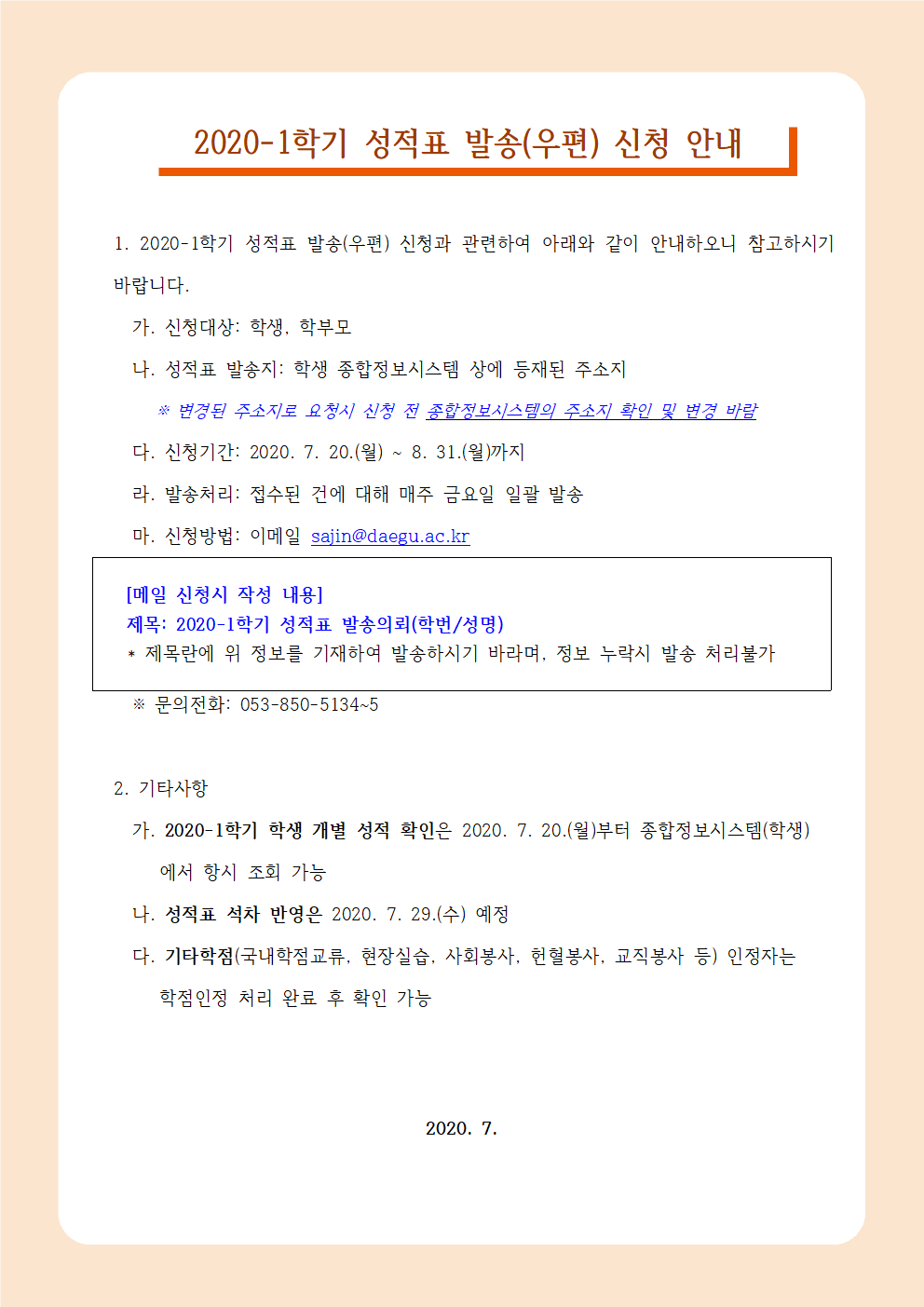 2020-1학기 성적표 발송(우편) 신청 안내

1. 2020-1학기 성적표 발송(우편) 신청과 관련하여 아래와 같이 안내하오니 참고하시기 바랍니다.

가. 신청대상: 학생, 학부모

나. 성적표 발송지: 학생 종합정보시스템 상에 등재된 주소지

※ 변경된 주소지로 요청시 신청 전 종합정보시스템의 주소지 확인 및 변경 바람

다. 신청기간: 2020. 7. 20.(월) ~ 8. 31.(월)까지

라. 발송처리: 접수된 건에 대해 매주 금요일 일괄 발송

마. 신청방법: 이메일 sajin@daegu.ac.kr

[메일 신청시 작성 내용]
제목: 2020-1학기 성적표 발송의뢰(학번/성명)
* 제목란에 위 정보를 기재하여 발송하시기 바라며, 정보 누락시 발송 처리불가

※ 문의전화: 053-850-5134~5

2. 기타사항

가. 2020-1학기 학생 개별 성적 확인은 2020. 7. 20.(월)부터 종합정보시스템(학생)에서 항시 조회 가능

나. 성적표 석차 반영은 2020. 7. 29.(수) 예정

다. 기타학점(국내학점교류, 현장실습, 사회봉사, 헌혈봉사, 교직봉사 등) 인정자는 학점인정 처리 완료 후 확인 가능

2020. 7.